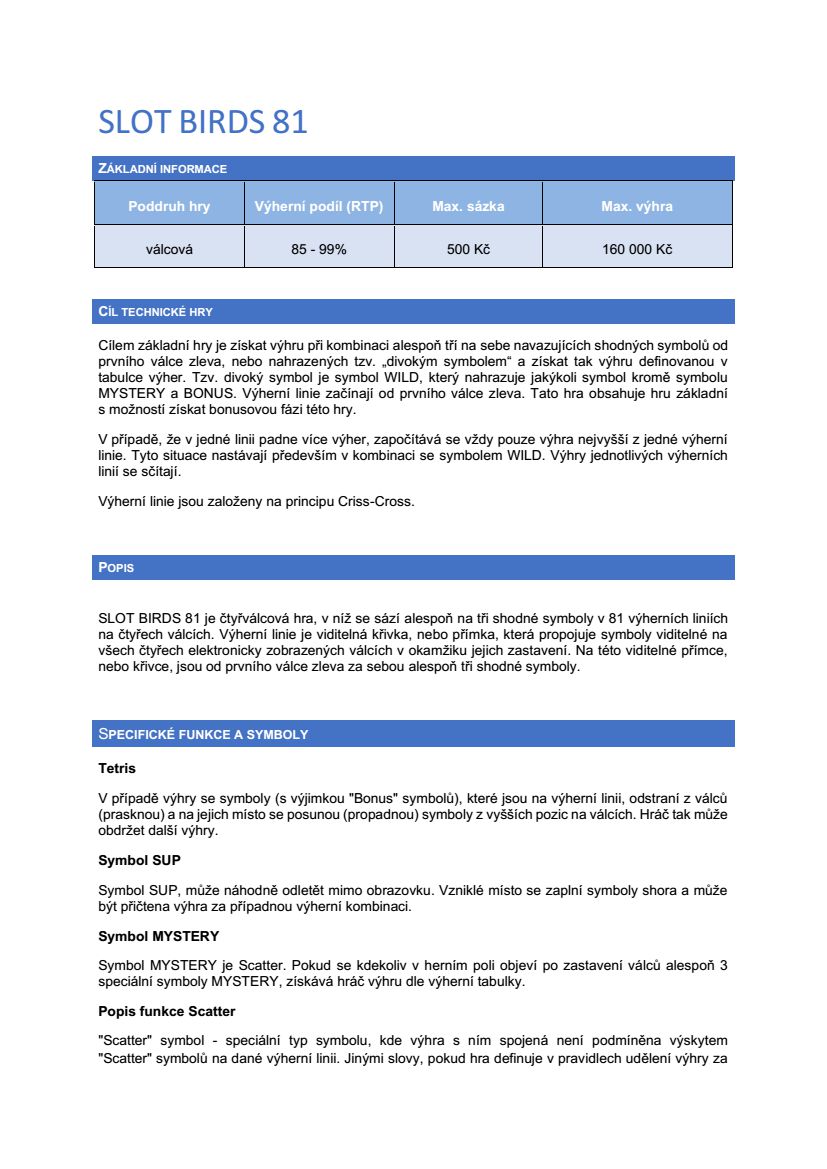 SLOT BIRDS 81

ZÁKLADNÍ INFORMACE

| Poddruh hry | Výherní podíl (RTP) | Max. sázka | Max. výhra |
|---|---|---|---|
| válcová | 85 - 99% | 500 Kč | 160 000 Kč |

CÍL TECHNICKÉ HRY

Cílem základní hry je získat výhru při kombinaci alespoň tří na sebe navazujících shodných symbolů od prvního válce zleva, nebo nahrazených tzv. „divokým symbolem“ a získat tak výhru definovanou v tabulce výher. Tzv. divoký symbol je symbol WILD, který nahrazuje jakýkoli symbol kromě symbolu MYSTERY a BONUS. Výherní linie začínají od prvního válce zleva. Tato hra obsahuje hru základní s možností získat bonusovou fázi této hry.

V případě, že v jedné linii padne více výher, započítává se vždy pouze výhra nejvyšší z jedné výherní linie. Tyto situace nastávají především v kombinaci se symbolem WILD. Výhry jednotlivých výherních linií se sčítají.

Výherní linie jsou založeny na principu Criss-Cross.

POPIS

SLOT BIRDS 81 je čtyřválcová hra, v níž se sází alespoň na tři shodné symboly v 81 výherních liniích na čtyřech válcích. Výherní linie je viditelná křivka, nebo přímka, která propojuje symboly viditelné na všech čtyřech elektronicky zobrazených válcích v okamžiku jejich zastavení. Na této viditelné přímce, nebo křivce, jsou od prvního válce zleva za sebou alespoň tři shodné symboly.

SPECIFICKÉ FUNKCE A SYMBOLY

Tetris

V případě výhry se symboly (s výjimkou "Bonus" symbolů), které jsou na výherní linii, odstraní z válců (prasknou) a na jejich místo se posunou (propadnou) symboly z vyšších pozic na válcích. Hráč tak může obdržet další výhry.

Symbol SUP

Symbol SUP, může náhodně odletět mimo obrazovku. Vzniklé místo se zaplní symboly shora a může být přičtena výhra za případnou výherní kombinaci.

Symbol MYSTERY

Symbol MYSTERY je Scatter. Pokud se kdekoliv v herním poli objeví po zastavení válců alespoň 3 speciální symboly MYSTERY, získává hráč výhru dle výherní tabulky.

Popis funkce Scatter

"Scatter" symbol - speciální typ symbolu, kde výhra s ním spojená není podmíněna výskytem "Scatter" symbolů na dané výherní linii. Jinými slovy, pokud hra definuje v pravidlech udělení výhry za